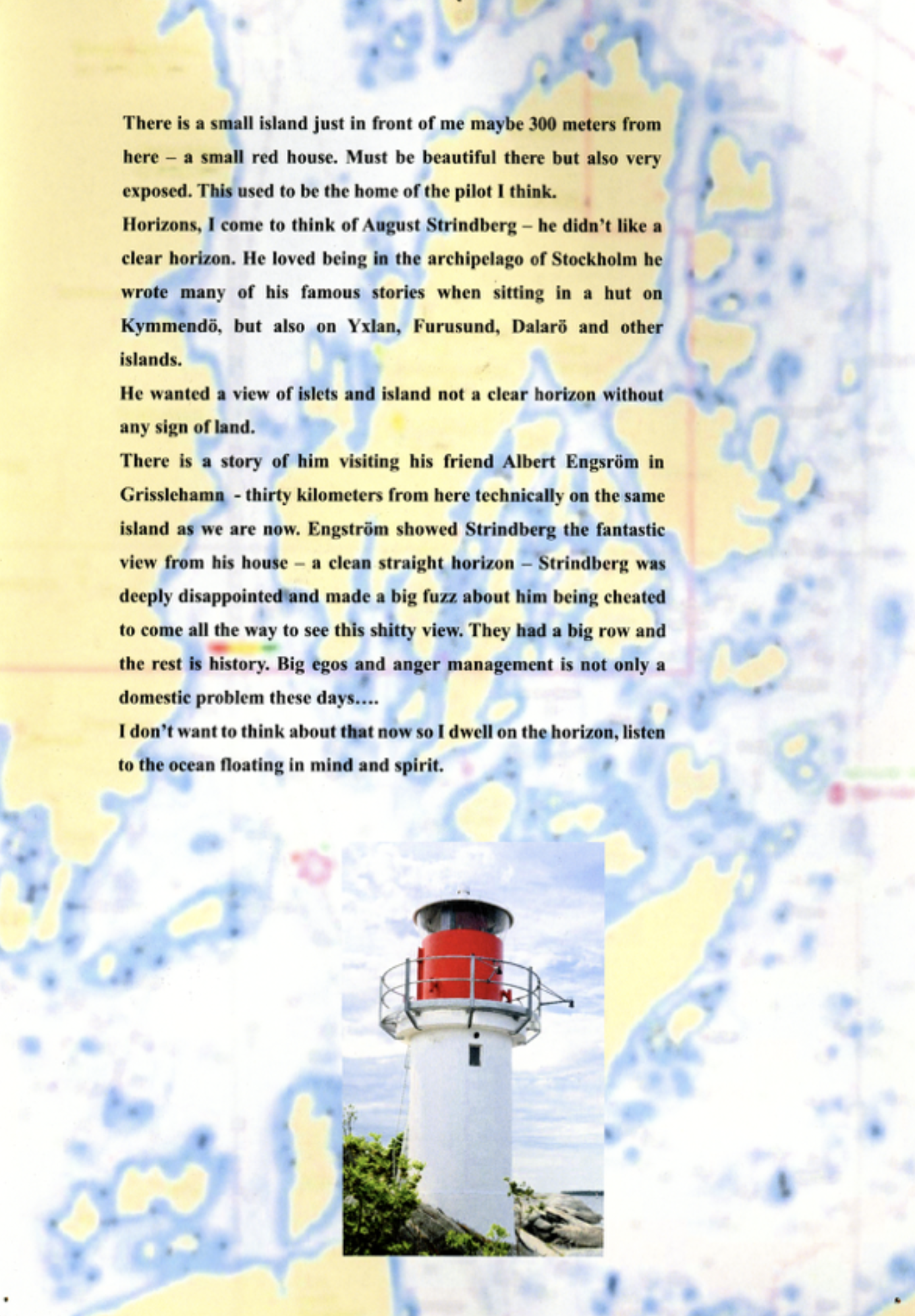 There is a small island just in front of me maybe 300 meters from here – a small red house. Must be beautiful there but also very exposed. This used to be the home of the pilot I think.

Horizons, I come to think of August Strindberg – he didn't like a clear horizon. He loved being in the archipelago of Stockholm he wrote many of his famous stories when sitting in a hut on Kymmendö, but also on Yxlan, Furusund, Dalarö and other islands.

He wanted a view of islets and island not a clear horizon without any sign of land.

There is a story of him visiting his friend Albert Engsröm in Grisslehamn - thirty kilometers from here technically on the same island as we are now. Engström showed Strindberg the fantastic view from his house – a clean straight horizon – Strindberg was deeply disappointed and made a big fuzz about him being cheated to come all the way to see this shitty view. They had a big row and the rest is history. Big egos and anger management is not only a domestic problem these days....

I don't want to think about that now so I dwell on the horizon, listen to the ocean floating in mind and spirit.